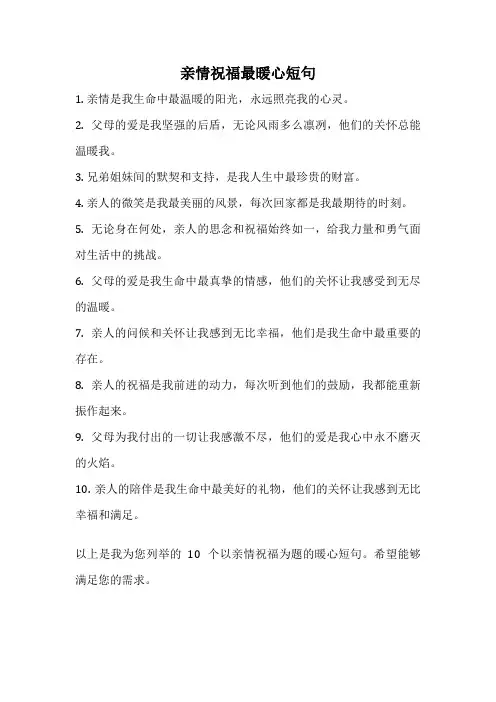 亲情祝福最暖心短句

1. 亲情是我生命中最温暖的阳光，永远照亮我的心灵。

2. 父母的爱是我坚强的后盾，无论风雨多么凛冽，他们的关怀总能温暖我。

3. 兄弟姐妹间的默契和支持，是我人生中最珍贵的财富。

4. 亲人的微笑是我最美丽的风景，每次回家都是我最期待的时刻。

5. 无论身在何处，亲人的思念和祝福始终如一，给我力量和勇气面对生活中的挑战。

6. 父母的爱是我生命中最真挚的情感，他们的关怀让我感受到无尽的温暖。

7. 亲人的问候和关怀让我感到无比幸福，他们是我生命中最重要的存在。

8. 亲人的祝福是我前进的动力，每次听到他们的鼓励，我都能重新振作起来。

9. 父母为我付出的一切让我感激不尽，他们的爱是我心中永不磨灭的火焰。

10. 亲人的陪伴是我生命中最美好的礼物，他们的关怀让我感到无比幸福和满足。

以上是我为您列举的 10 个以亲情祝福为题的暖心短句。希望能够满足您的需求。